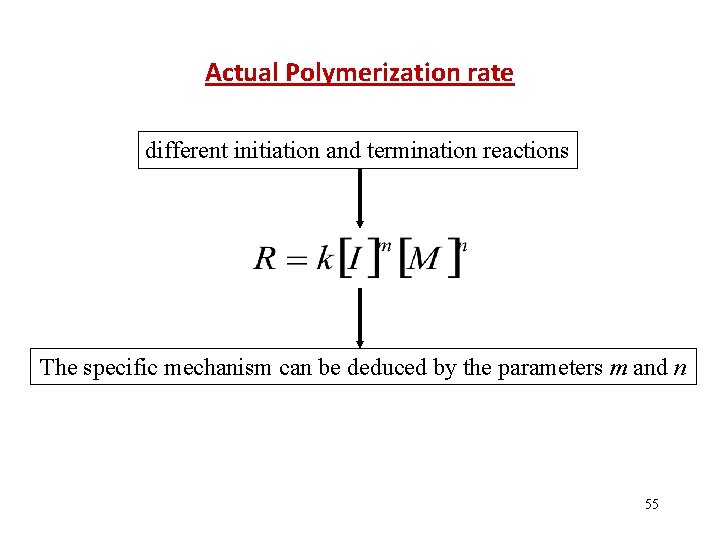 Actual Polymerization rate

different initiation and termination reactions

$R = k[I]^m[M]^n$

The specific mechanism can be deduced by the parameters m and n

55